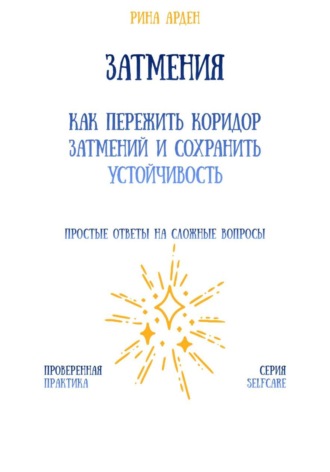 РИНА АРДЕН

ЗАТМЕНИЯ

КАК ПЕРЕЖИТЬ КОРИДОР ЗАТМЕНИЙ И СОХРАНИТЬ УСТОЙЧИВОСТЬ

ПРОСТЫЕ ОТВЕТЫ НА СЛОЖНЫЕ ВОПРОСЫ

ПРОВЕРЕННАЯ ПРАКТИКА

СЕРИЯ SELFCARE